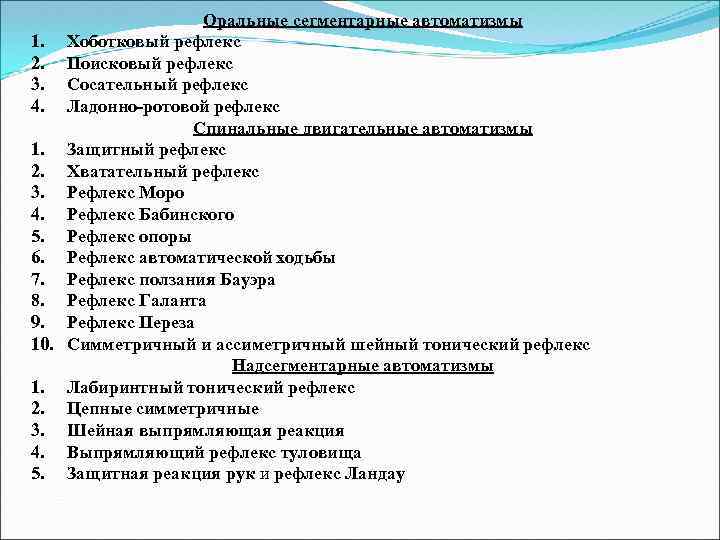 Оральные сегментарные автоматизмы
1. Хоботковый рефлекс
2. Поисковый рефлекс
3. Сосательный рефлекс
4. Ладонно-ротовой рефлекс
Спинальные двигательные автоматизмы
1. Защитный рефлекс
2. Хватательный рефлекс
3. Рефлекс Моро
4. Рефлекс Бабинского
5. Рефлекс опоры
6. Рефлекс автоматической ходьбы
7. Рефлекс ползания Бауэра
8. Рефлекс Галанта
9. Рефлекс Переза
10. Симметричный и ассиметричный шейный тонический рефлекс
Надсегментарные автоматизмы
1. Лабиринтный тонический рефлекс
2. Цепные симметричные
3. Шейная выпрямляющая реакция
4. Выпрямляющий рефлекс туловища
5. Защитная реакция рук и рефлекс Ландау